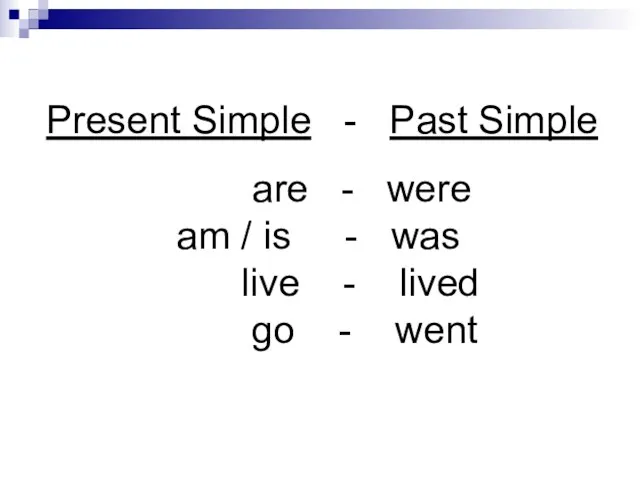 Present Simple - Past Simple

are - were
am / is - was
live - lived
go - went